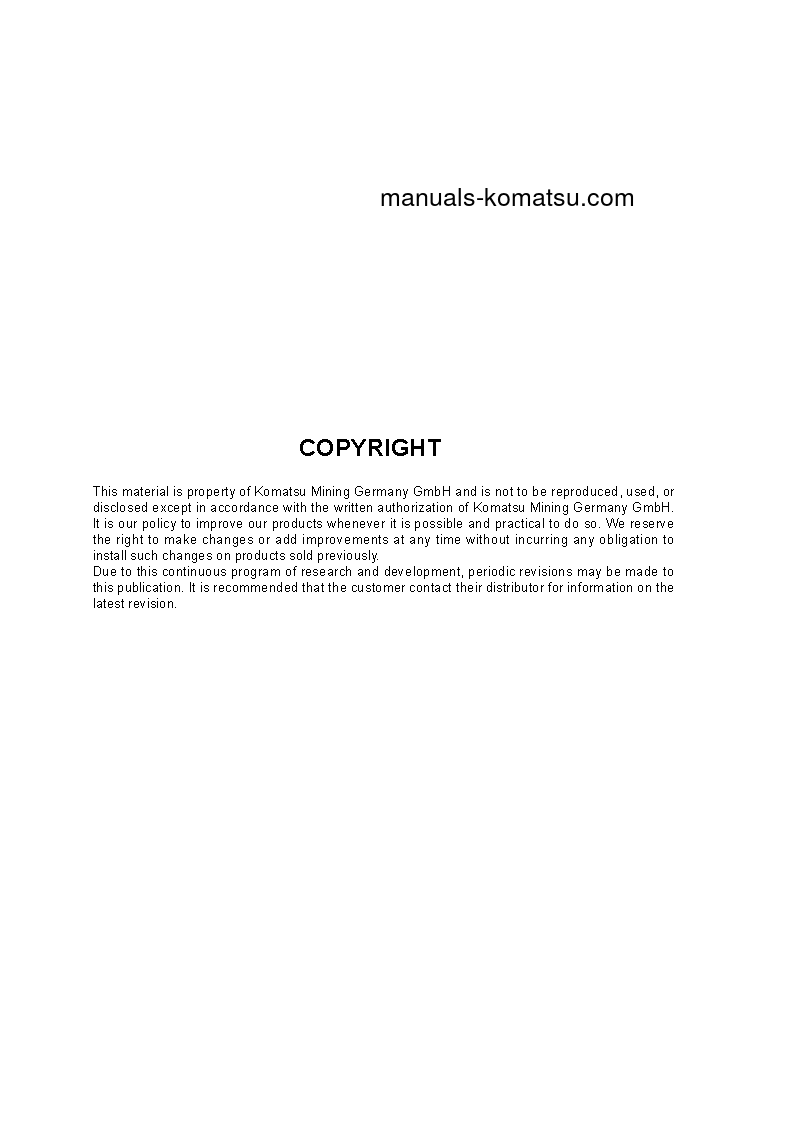 manuals-komatsu.com

COPYRIGHT

This material is property of Komatsu Mining Germany GmbH and is not to be reproduced, used, or disclosed except in accordance with the written authorization of Komatsu Mining Germany GmbH.
It is our policy to improve our products whenever it is possible and practical to do so. We reserve the right to make changes or add improvements at any time without incurring any obligation to install such changes on products sold previously.
Due to this continuous program of research and development, periodic revisions may be made to this publication. It is recommended that the customer contact their distributor for information on the latest revision.